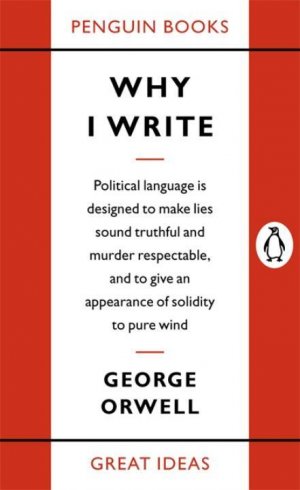 PENGUIN BOOKS

WHY I WRITE

Political language is designed to make lies sound truthful and murder respectable, and to give an appearance of solidity to pure wind

GEORGE ORWELL

GREAT IDEAS